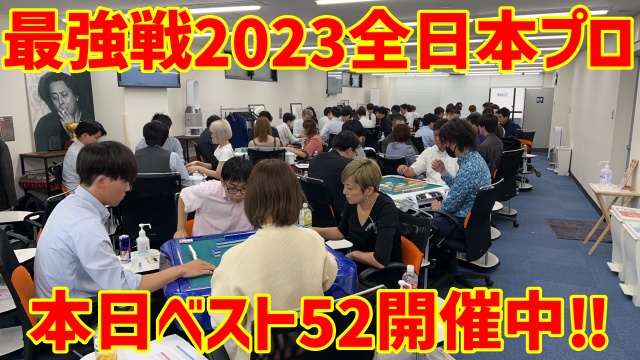 最強戦2023全日本プロ

本日ベスト52開催中!!